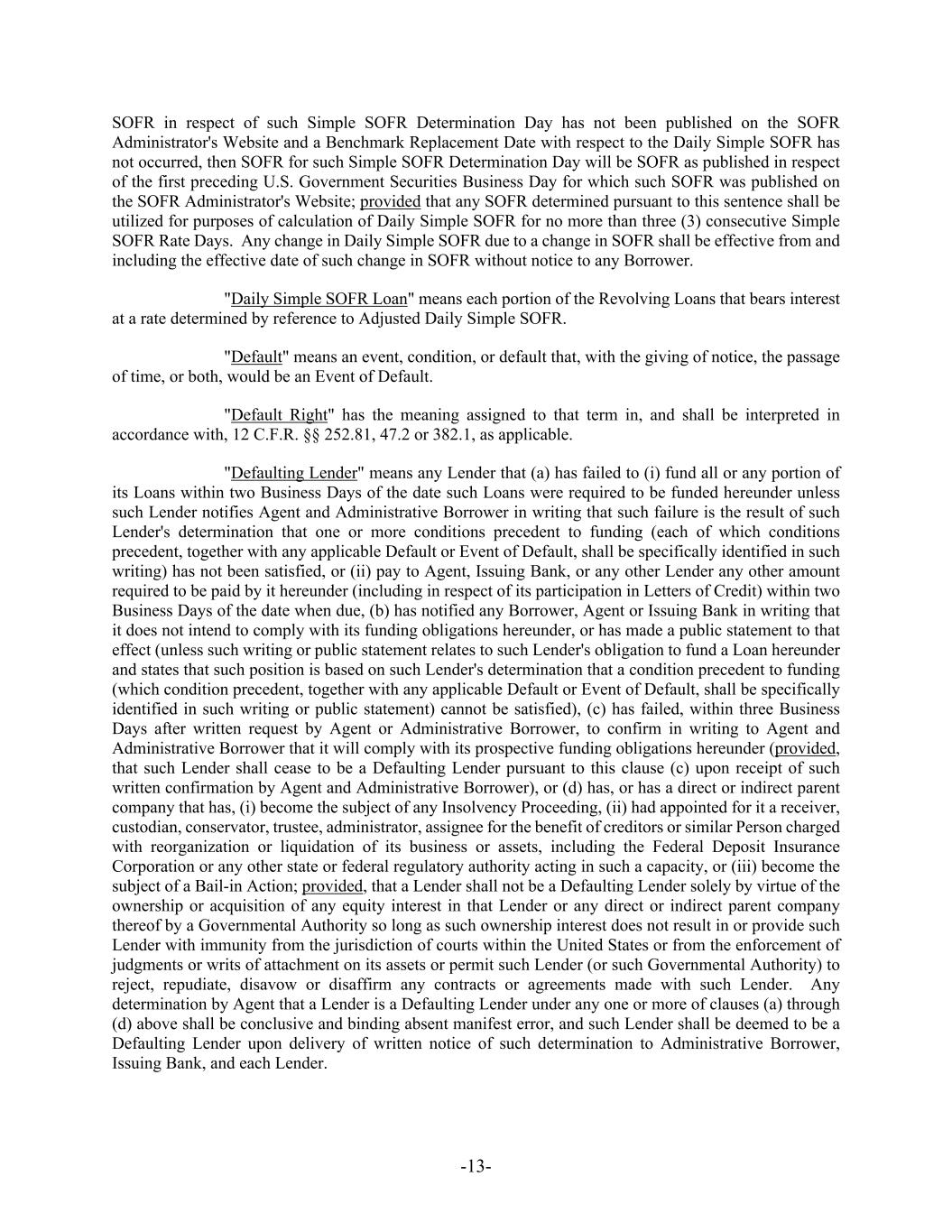 SOFR in respect of such Simple SOFR Determination Day has not been published on the SOFR Administrator's Website and a Benchmark Replacement Date with respect to the Daily Simple SOFR has not occurred, then SOFR for such Simple SOFR Determination Day will be SOFR as published in respect of the first preceding U.S. Government Securities Business Day for which such SOFR was published on the SOFR Administrator's Website; provided that any SOFR determined pursuant to this sentence shall be utilized for purposes of calculation of Daily Simple SOFR for no more than three (3) consecutive Simple SOFR Rate Days. Any change in Daily Simple SOFR due to a change in SOFR shall be effective from and including the effective date of such change in SOFR without notice to any Borrower.

"Daily Simple SOFR Loan" means each portion of the Revolving Loans that bears interest at a rate determined by reference to Adjusted Daily Simple SOFR.

"Default" means an event, condition, or default that, with the giving of notice, the passage of time, or both, would be an Event of Default.

"Default Right" has the meaning assigned to that term in, and shall be interpreted in accordance with, 12 C.F.R. §§ 252.81, 47.2 or 382.1, as applicable.

"Defaulting Lender" means any Lender that (a) has failed to (i) fund all or any portion of its Loans within two Business Days of the date such Loans were required to be funded hereunder unless such Lender notifies Agent and Administrative Borrower in writing that such failure is the result of such Lender's determination that one or more conditions precedent to funding (each of which conditions precedent, together with any applicable Default or Event of Default, shall be specifically identified in such writing) has not been satisfied, or (ii) pay to Agent, Issuing Bank, or any other Lender any other amount required to be paid by it hereunder (including in respect of its participation in Letters of Credit) within two Business Days of the date when due, (b) has notified any Borrower, Agent or Issuing Bank in writing that it does not intend to comply with its funding obligations hereunder, or has made a public statement to that effect (unless such writing or public statement relates to such Lender's obligation to fund a Loan hereunder and states that such position is based on such Lender's determination that a condition precedent to funding (which condition precedent, together with any applicable Default or Event of Default, shall be specifically identified in such writing or public statement) cannot be satisfied), (c) has failed, within three Business Days after written request by Agent or Administrative Borrower, to confirm in writing to Agent and Administrative Borrower that it will comply with its prospective funding obligations hereunder (provided, that such Lender shall cease to be a Defaulting Lender pursuant to this clause (c) upon receipt of such written confirmation by Agent and Administrative Borrower), or (d) has, or has a direct or indirect parent company that has, (i) become the subject of any Insolvency Proceeding, (ii) had appointed for it a receiver, custodian, conservator, trustee, administrator, assignee for the benefit of creditors or similar Person charged with reorganization or liquidation of its business or assets, including the Federal Deposit Insurance Corporation or any other state or federal regulatory authority acting in such a capacity, or (iii) become the subject of a Bail-in Action; provided, that a Lender shall not be a Defaulting Lender solely by virtue of the ownership or acquisition of any equity interest in that Lender or any direct or indirect parent company thereof by a Governmental Authority so long as such ownership interest does not result in or provide such Lender with immunity from the jurisdiction of courts within the United States or from the enforcement of judgments or writs of attachment on its assets or permit such Lender (or such Governmental Authority) to reject, repudiate, disavow or disaffirm any contracts or agreements made with such Lender. Any determination by Agent that a Lender is a Defaulting Lender under any one or more of clauses (a) through (d) above shall be conclusive and binding absent manifest error, and such Lender shall be deemed to be a Defaulting Lender upon delivery of written notice of such determination to Administrative Borrower, Issuing Bank, and each Lender.

-13-